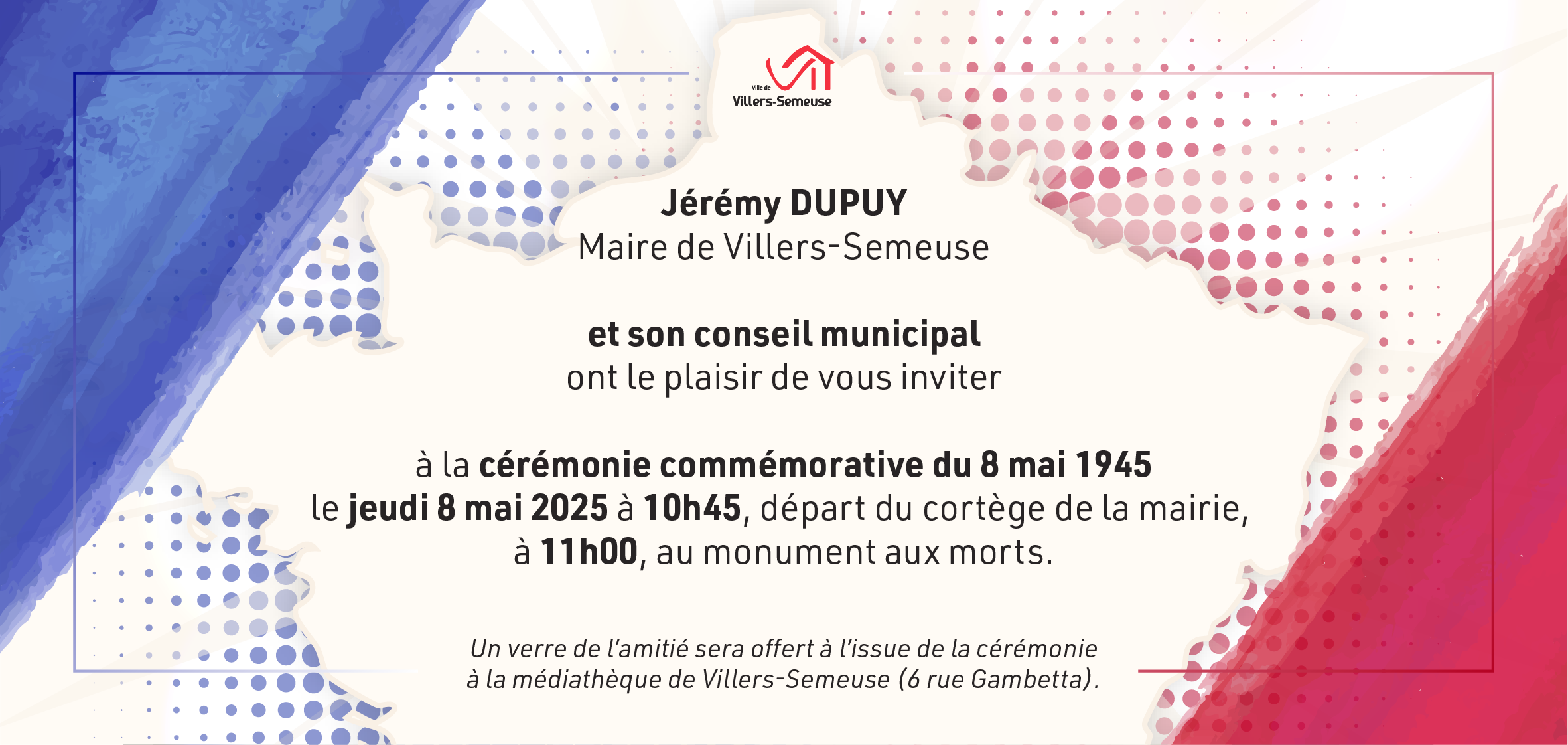 Ville de
Villers-Semeuse

Jérémy DUPUY
Maire de Villers-Semeuse

et son conseil municipal
ont le plaisir de vous inviter

à la cérémonie commémorative du 8 mai 1945
le jeudi 8 mai 2025 à 10h45, départ du cortège de la mairie,
à 11h00, au monument aux morts.

Un verre de l'amitié sera offert à l'issue de la cérémonie
à la médiathèque de Villers-Semeuse (6 rue Gambetta).